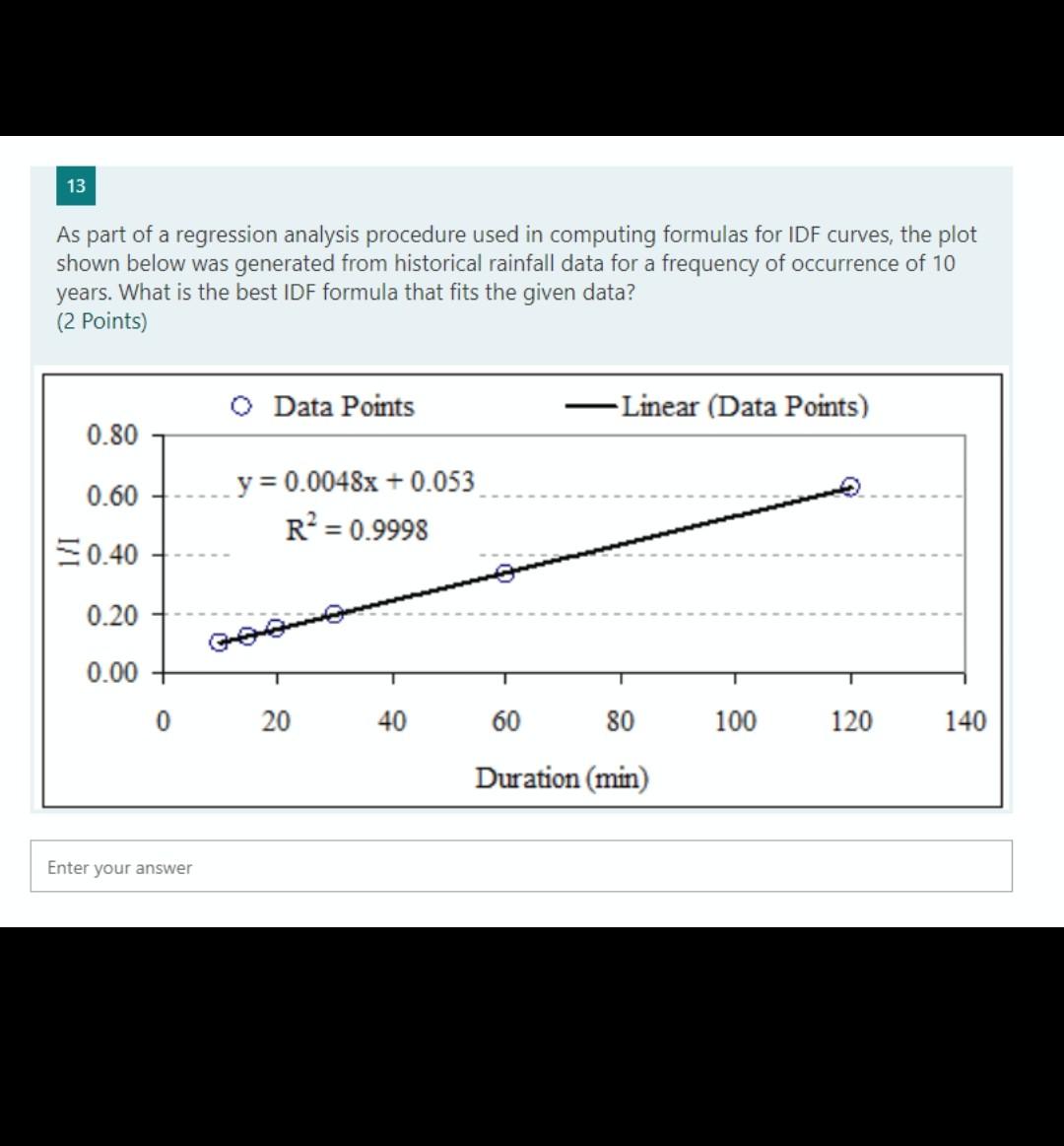 13

As part of a regression analysis procedure used in computing formulas for IDF curves, the plot shown below was generated from historical rainfall data for a frequency of occurrence of 10 years. What is the best IDF formula that fits the given data?
(2 Points)

Data Points
Linear (Data Points)

$y = 0.0048x + 0.053$
$R^2 = 0.9998$

0.80
0.60
0.40
0.20
0.00

1/I

0
20
40
60
80
100
120
140

Duration (min)

Enter your answer